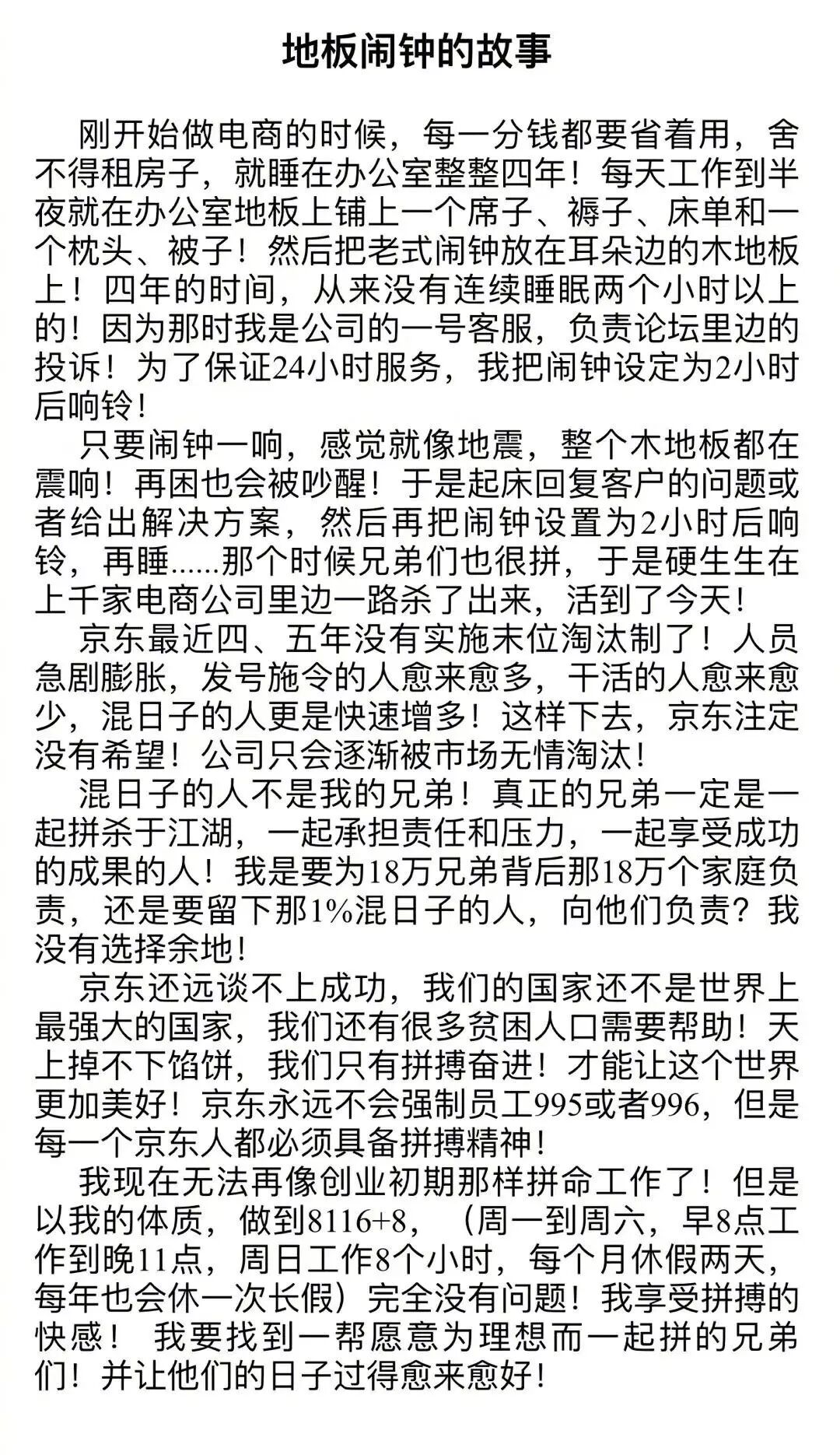 地板闹钟的故事

刚开始做电商的时候，每一分钱都要省着用，舍不得租房子，就睡在办公室整整四年！每天工作到半夜就在办公室地板上铺上一个席子、褥子、床单和一个枕头、被子！然后把老式闹钟放在耳朵边的木地板上！四年的时间，从来没有连续睡眠两个小时以上的！因为那时我是公司的一号客服，负责论坛里边的投诉！为了保证24小时服务，我把闹钟设定为2小时后响铃！

只要闹钟一响，感觉就像地震，整个木地板都在震响！再困也会被吵醒！于是起床回复客户的问题或者给出解决方案，然后再把闹钟设置为2小时后响铃，再睡......那个时候兄弟们也很拼，于是硬生生在上千家电商公司里边一路杀了出来，活到了今天！

京东最近四、五年没有实施末位淘汰制了！人员急剧膨胀，发号施令的人愈来愈多，干活的人愈来愈少，混日子的人更是快速增多！这样下去，京东注定没有希望！公司只会逐渐被市场无情淘汰！

混日子的人不是我的兄弟！真正的兄弟一定是一起拼杀于江湖，一起承担责任和压力，一起享受成功的成果的人！我是要为18万兄弟背后那18万个家庭负责，还是要留下那1%混日子的人，向他们负责？我没有选择余地！

京东还远谈不上成功，我们的国家还不是世界上最强大的国家，我们还有很多贫困人口需要帮助！天上掉不下馅饼，我们只有拼搏奋进！才能让这个世界更加美好！京东永远不会强制员工995或者996，但是每一个京东人都必须具备拼搏精神！

我现在无法再像创业初期那样拼命工作了！但是以我的体质，做到8116+8，（周一到周六，早8点工作到晚11点，周日工作8个小时，每个月休假两天，每年也会休一次长假）完全没有问题！我享受拼搏的快感！ 我要找到一帮愿意为理想而一起拼的兄弟们！并让他们的日子过得愈来愈好！